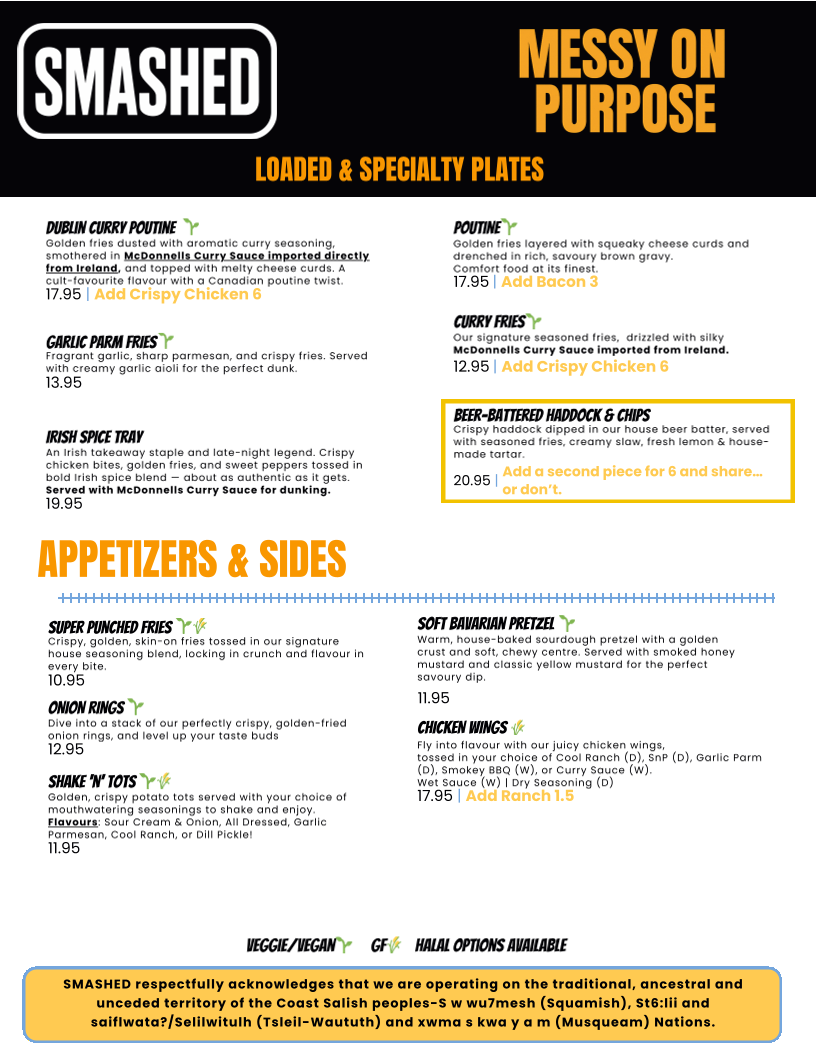 SMASHED

MESSY ON PURPOSE

LOADED & SPECIALTY PLATES

DUBLIN CURRY POUTINE
Golden fries dusted with aromatic curry seasoning, smothered in McDonnells Curry Sauce imported directly from Ireland, and topped with melty cheese curds. A cult-favourite flavour with a Canadian poutine twist.
17.95 | Add Crispy Chicken 6

GARLIC PARM FRIES
Fragrant garlic, sharp parmesan, and crispy fries. Served with creamy garlic aioli for the perfect dunk.
13.95

IRISH SPICE TRAY
An Irish takeaway staple and late-night legend. Crispy chicken bites, golden fries, and sweet peppers tossed in bold Irish spice blend — about as authentic as it gets. Served with McDonnells Curry Sauce for dunking.
19.95

POUTINE
Golden fries layered with squeaky cheese curds and drenched in rich, savoury brown gravy.
Comfort food at its finest.
17.95 | Add Bacon 3

CURRY FRIES
Our signature seasoned fries, drizzled with silky McDonnells Curry Sauce imported from Ireland.
12.95 | Add Crispy Chicken 6

BEER-BATTERED HADDOCK & CHIPS
Crispy haddock dipped in our house beer batter, served with seasoned fries, creamy slaw, fresh lemon & house-made tartar.
20.95 | Add a second piece for 6 and share… or don't.

APPETIZERS & SIDES

SUPER PUNCHED FRIES
Crispy, golden, skin-on fries tossed in our signature house seasoning blend, locking in crunch and flavour in every bite.
10.95

ONION RINGS
Dive into a stack of our perfectly crispy, golden-fried onion rings, and level up your taste buds
12.95

SHAKE 'N' TOTS
Golden, crispy potato tots served with your choice of mouthwatering seasonings to shake and enjoy.
Flavours: Sour Cream & Onion, All Dressed, Garlic Parmesan, Cool Ranch, or Dill Pickle!
11.95

SOFT BAVARIAN PRETZEL
Warm, house-baked sourdough pretzel with a golden crust and soft, chewy centre. Served with smoked honey mustard and classic yellow mustard for the perfect savoury dip.
11.95

CHICKEN WINGS
Fly into flavour with our juicy chicken wings, tossed in your choice of Cool Ranch (D), SnP (D), Garlic Parm (D), Smokey BBQ (W), or Curry Sauce (W).
Wet Sauce (W) | Dry Seasoning (D)
17.95 | Add Ranch 1.5

VEGGIE/VEGAN GF HALAL OPTIONS AVAILABLE

SMASHED respectfully acknowledges that we are operating on the traditional, ancestral and unceded territory of the Coast Salish peoples-S w wu7mesh (Squamish), St6:lii and saiflwata?/Selilwitulh (Tsleil-Waututh) and xwma s kwa y a m (Musqueam) Nations.